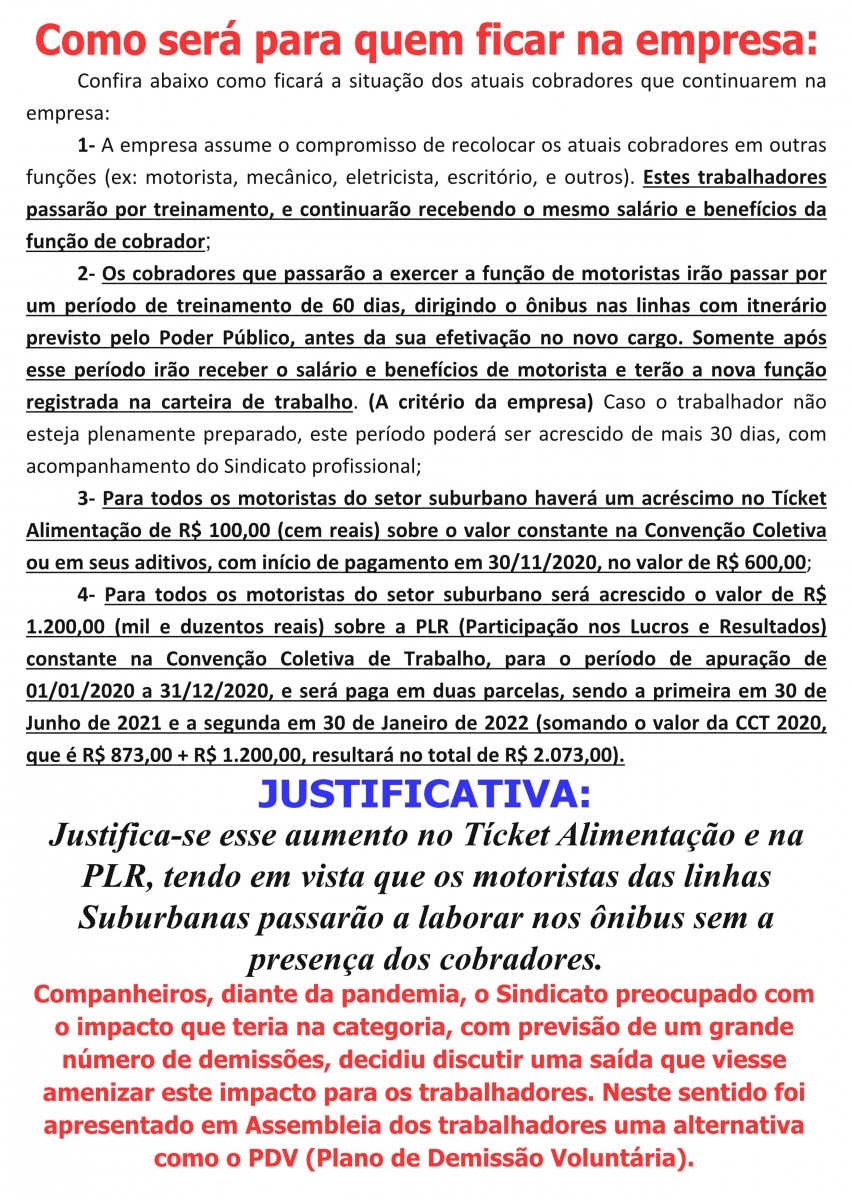 Como será para quem ficar na empresa:

Confira abaixo como ficará a situação dos atuais cobradores que continuarem na empresa:

1- A empresa assume o compromisso de recolocar os atuais cobradores em outras funções (ex: motorista, mecânico, eletricista, escritório, e outros). Estes trabalhadores passarão por treinamento, e continuarão recebendo o mesmo salário e benefícios da função de cobrador;

2- Os cobradores que passarão a exercer a função de motoristas irão passar por um período de treinamento de 60 dias, dirigindo o ônibus nas linhas com itnerário previsto pelo Poder Público, antes da sua efetivação no novo cargo. Somente após esse período irão receber o salário e benefícios de motorista e terão a nova função registrada na carteira de trabalho. (A critério da empresa) Caso o trabalhador não esteja plenamente preparado, este período poderá ser acrescido de mais 30 dias, com acompanhamento do Sindicato profissional;

3- Para todos os motoristas do setor suburbano haverá um acréscimo no Tícket Alimentação de R$ 100,00 (cem reais) sobre o valor constante na Convenção Coletiva ou em seus aditivos, com início de pagamento em 30/11/2020, no valor de R$ 600,00;

4- Para todos os motoristas do setor suburbano será acrescido o valor de R$ 1.200,00 (mil e duzentos reais) sobre a PLR (Participação nos Lucros e Resultados) constante na Convenção Coletiva de Trabalho, para o período de apuração de 01/01/2020 a 31/12/2020, e será paga em duas parcelas, sendo a primeira em 30 de Junho de 2021 e a segunda em 30 de Janeiro de 2022 (somando o valor da CCT 2020, que é R$ 873,00 + R$ 1.200,00, resultará no total de R$ 2.073,00).

JUSTIFICATIVA:

Justifica-se esse aumento no Tícket Alimentação e na PLR, tendo em vista que os motoristas das linhas Suburbanas passarão a laborar nos ônibus sem a presença dos cobradores.

Companheiros, diante da pandemia, o Sindicato preocupado com o impacto que teria na categoria, com previsão de um grande número de demissões, decidiu discutir uma saída que viesse amenizar este impacto para os trabalhadores. Neste sentido foi apresentado em Assembleia dos trabalhadores uma alternativa como o PDV (Plano de Demissão Voluntária).